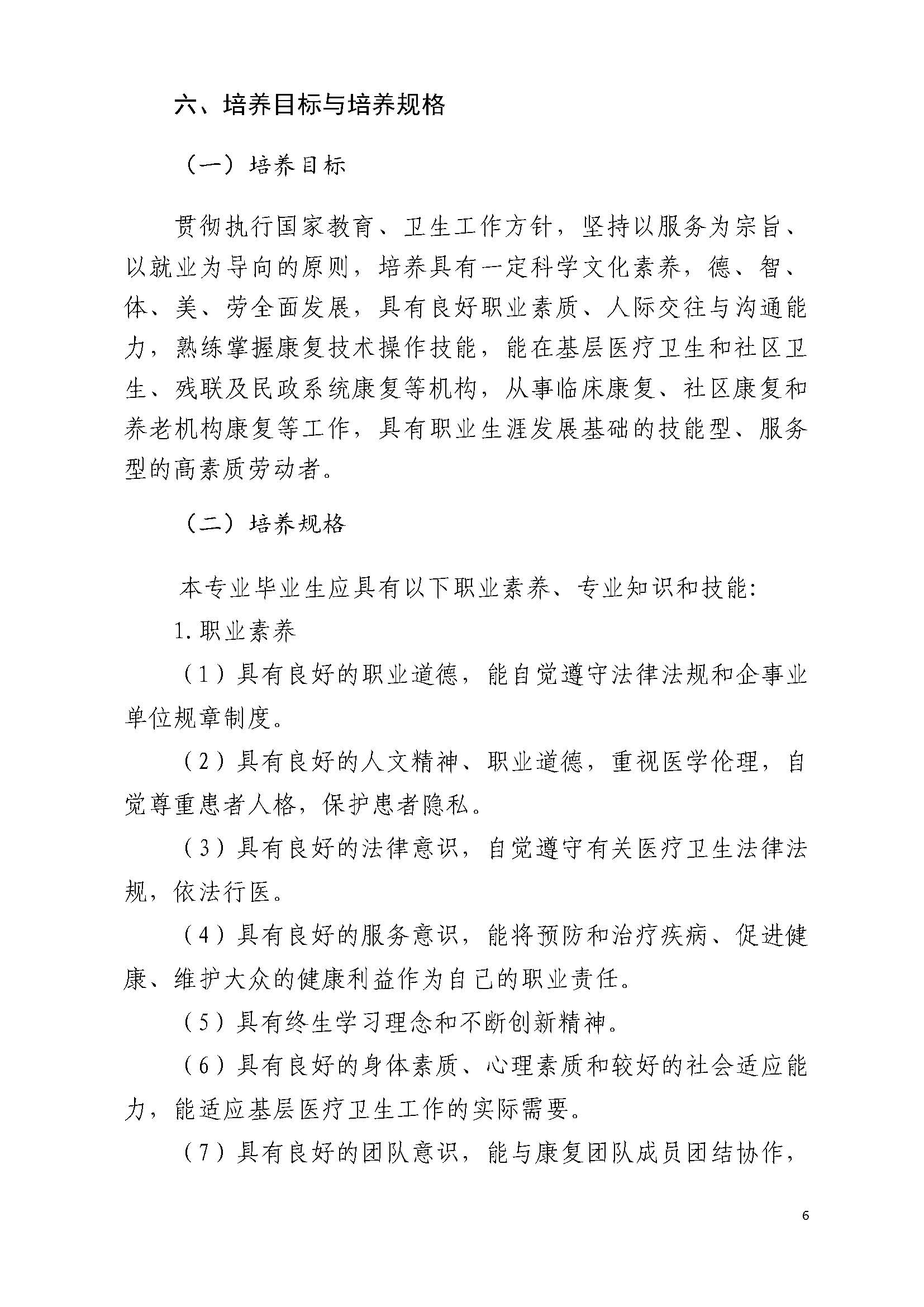 六、培养目标与培养规格

（一）培养目标

贯彻执行国家教育、卫生工作方针，坚持以服务为宗旨、以就业为导向的原则，培养具有一定科学文化素养，德、智、体、美、劳全面发展，具有良好职业素质、人际交往与沟通能力，熟练掌握康复技术操作技能，能在基层医疗卫生和社区卫生、残联及民政系统康复等机构，从事临床康复、社区康复和养老机构康复等工作，具有职业生涯发展基础的技能型、服务型的高素质劳动者。

（二）培养规格

本专业毕业生应具有以下职业素养、专业知识和技能:

1.职业素养

（1）具有良好的职业道德，能自觉遵守法律法规和企事业单位规章制度。

（2）具有良好的人文精神、职业道德，重视医学伦理，自觉尊重患者人格，保护患者隐私。

（3）具有良好的法律意识，自觉遵守有关医疗卫生法律法规，依法行医。

（4）具有良好的服务意识，能将预防和治疗疾病、促进健康、维护大众的健康利益作为自己的职业责任。

（5）具有终生学习理念和不断创新精神。

（6）具有良好的身体素质、心理素质和较好的社会适应能力，能适应基层医疗卫生工作的实际需要。

（7）具有良好的团队意识，能与康复团队成员团结协作，

6